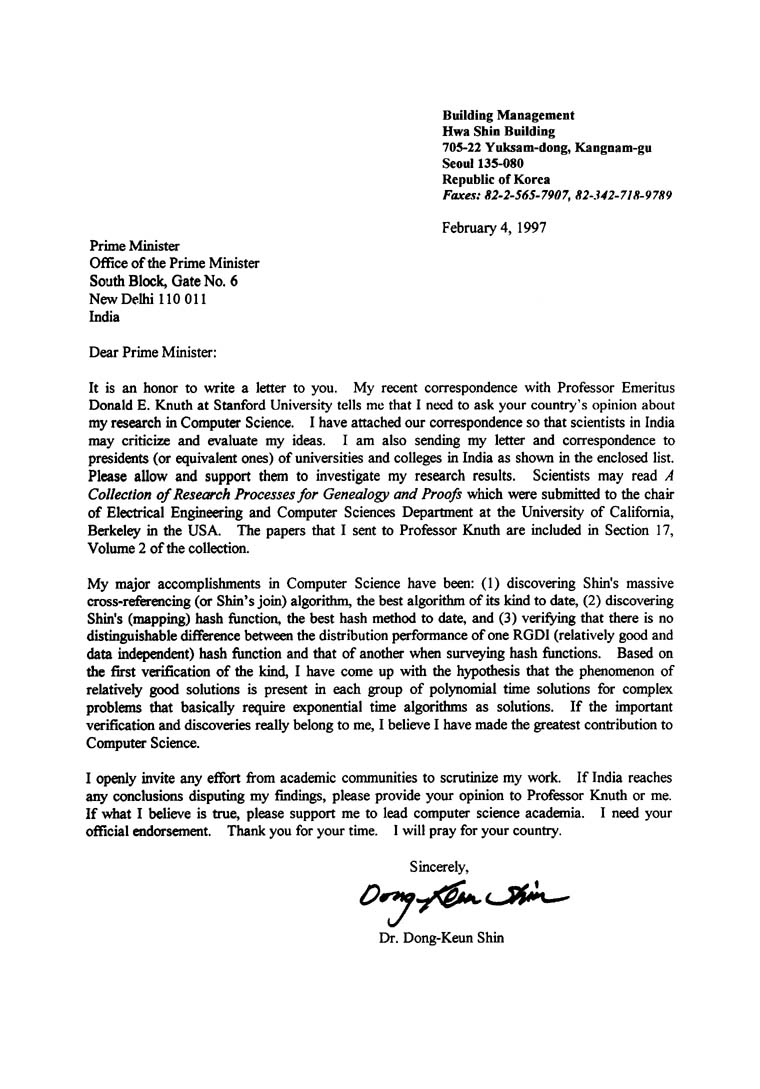 Building Management
Hwa Shin Building
705-22 Yuksam-dong, Kangnam-gu
Seoul 135-080
Republic of Korea
Faxes: 82-2-565-7907, 82-342-718-9789

February 4, 1997

Prime Minister
Office of the Prime Minister
South Block, Gate No. 6
New Delhi 110 011
India

Dear Prime Minister:

It is an honor to write a letter to you. My recent correspondence with Professor Emeritus Donald E. Knuth at Stanford University tells me that I need to ask your country's opinion about my research in Computer Science. I have attached our correspondence so that scientists in India may criticize and evaluate my ideas. I am also sending my letter and correspondence to presidents (or equivalent ones) of universities and colleges in India as shown in the enclosed list. Please allow and support them to investigate my research results. Scientists may read A Collection of Research Processes for Genealogy and Proofs which were submitted to the chair of Electrical Engineering and Computer Sciences Department at the University of California, Berkeley in the USA. The papers that I sent to Professor Knuth are included in Section 17, Volume 2 of the collection.

My major accomplishments in Computer Science have been: (1) discovering Shin's massive cross-referencing (or Shin's join) algorithm, the best algorithm of its kind to date, (2) discovering Shin's (mapping) hash function, the best hash method to date, and (3) verifying that there is no distinguishable difference between the distribution performance of one RGDI (relatively good and data independent) hash function and that of another when surveying hash functions. Based on the first verification of the kind, I have come up with the hypothesis that the phenomenon of relatively good solutions is present in each group of polynomial time solutions for complex problems that basically require exponential time algorithms as solutions. If the important verification and discoveries really belong to me, I believe I have made the greatest contribution to Computer Science.

I openly invite any effort from academic communities to scrutinize my work. If India reaches any conclusions disputing my findings, please provide your opinion to Professor Knuth or me. If what I believe is true, please support me to lead computer science academia. I need your official endorsement. Thank you for your time. I will pray for your country.

Sincerely,

Dong-Keun Shin

Dr. Dong-Keun Shin